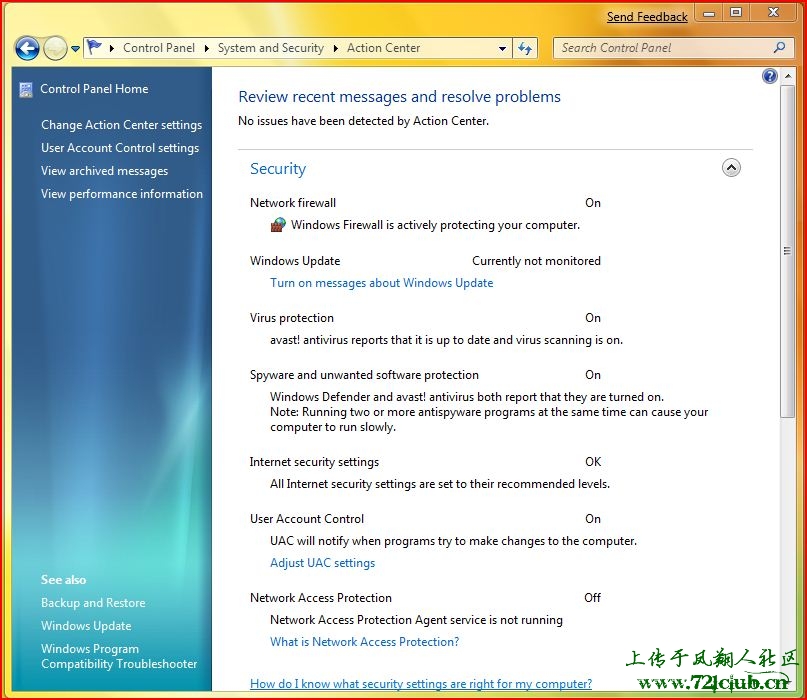 Send Feedback

Control Panel ▸ System and Security ▸ Action Center

Search Control Panel

Control Panel Home

Change Action Center settings
User Account Control settings
View archived messages
View performance information

See also
Backup and Restore
Windows Update
Windows Program Compatibility Troubleshooter

Review recent messages and resolve problems
No issues have been detected by Action Center.

Security

Network firewall On
Windows Firewall is actively protecting your computer.

Windows Update Currently not monitored
Turn on messages about Windows Update

Virus protection On
avast! antivirus reports that it is up to date and virus scanning is on.

Spyware and unwanted software protection On
Windows Defender and avast! antivirus both report that they are turned on.
Note: Running two or more antispyware programs at the same time can cause your computer to run slowly.

Internet security settings OK
All Internet security settings are set to their recommended levels.

User Account Control On
UAC will notify when programs try to make changes to the computer.
Adjust UAC settings

Network Access Protection Off
Network Access Protection Agent service is not running
What is Network Access Protection?

How do I know what security settings are right for my computer?

上传于风翻人社区
www.72club.cn